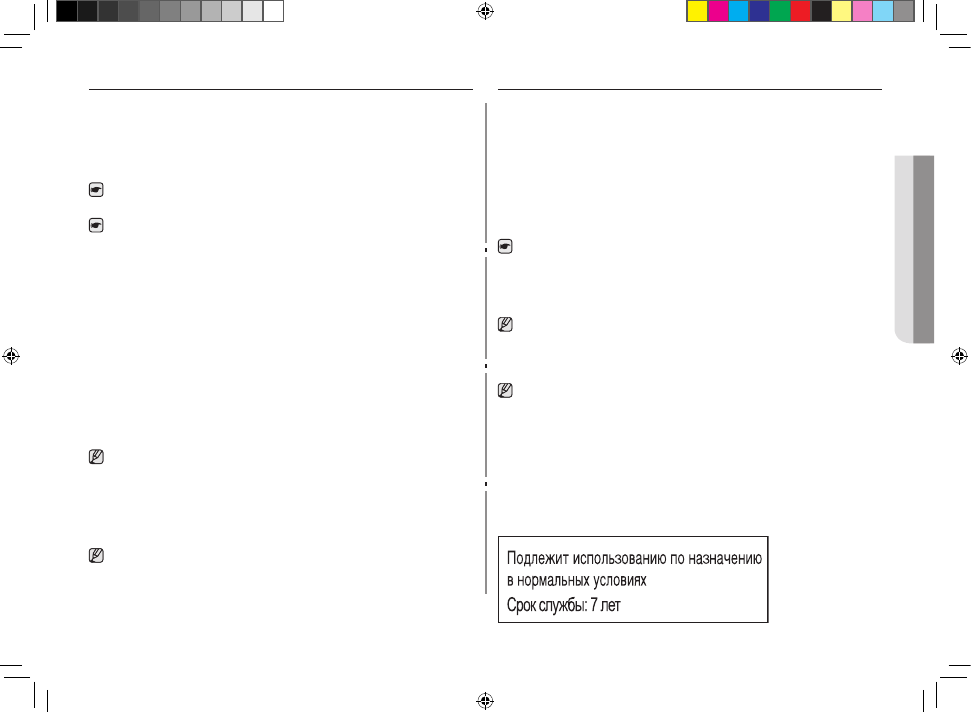 Подлежит использованию по назначению в нормальных условиях
Срок службы: 7 лет